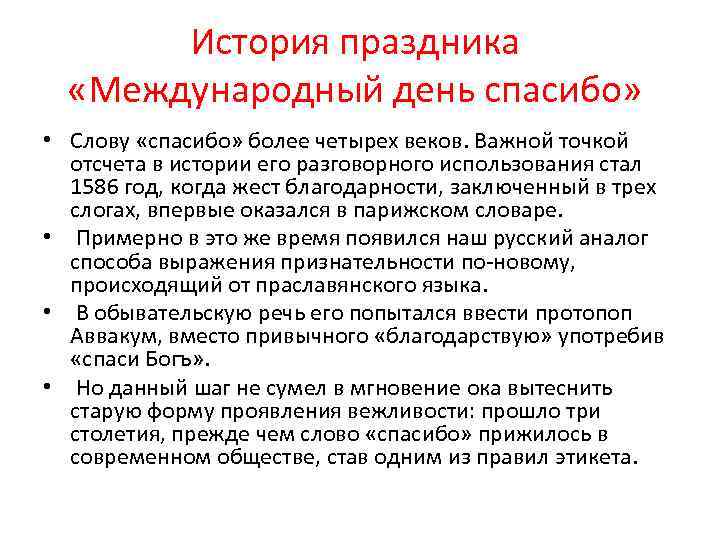 История праздника «Международный день спасибо»

• Слову «спасибо» более четырех веков. Важной точкой отсчета в истории его разговорного использования стал 1586 год, когда жест благодарности, заключенный в трех слогах, впервые оказался в парижском словаре.

• Примерно в это же время появился наш русский аналог способа выражения признательности по-новому, происходящий от праславянского языка.

• В обывательскую речь его попытался ввести протопоп Аввакум, вместо привычного «благодарствую» употребив «спаси Богъ».

• Но данный шаг не сумел в мгновение ока вытеснить старую форму проявления вежливости: прошло три столетия, прежде чем слово «спасибо» прижилось в современном обществе, став одним из правил этикета.